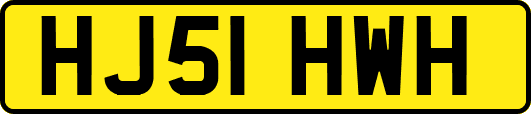 HJ51 HWH